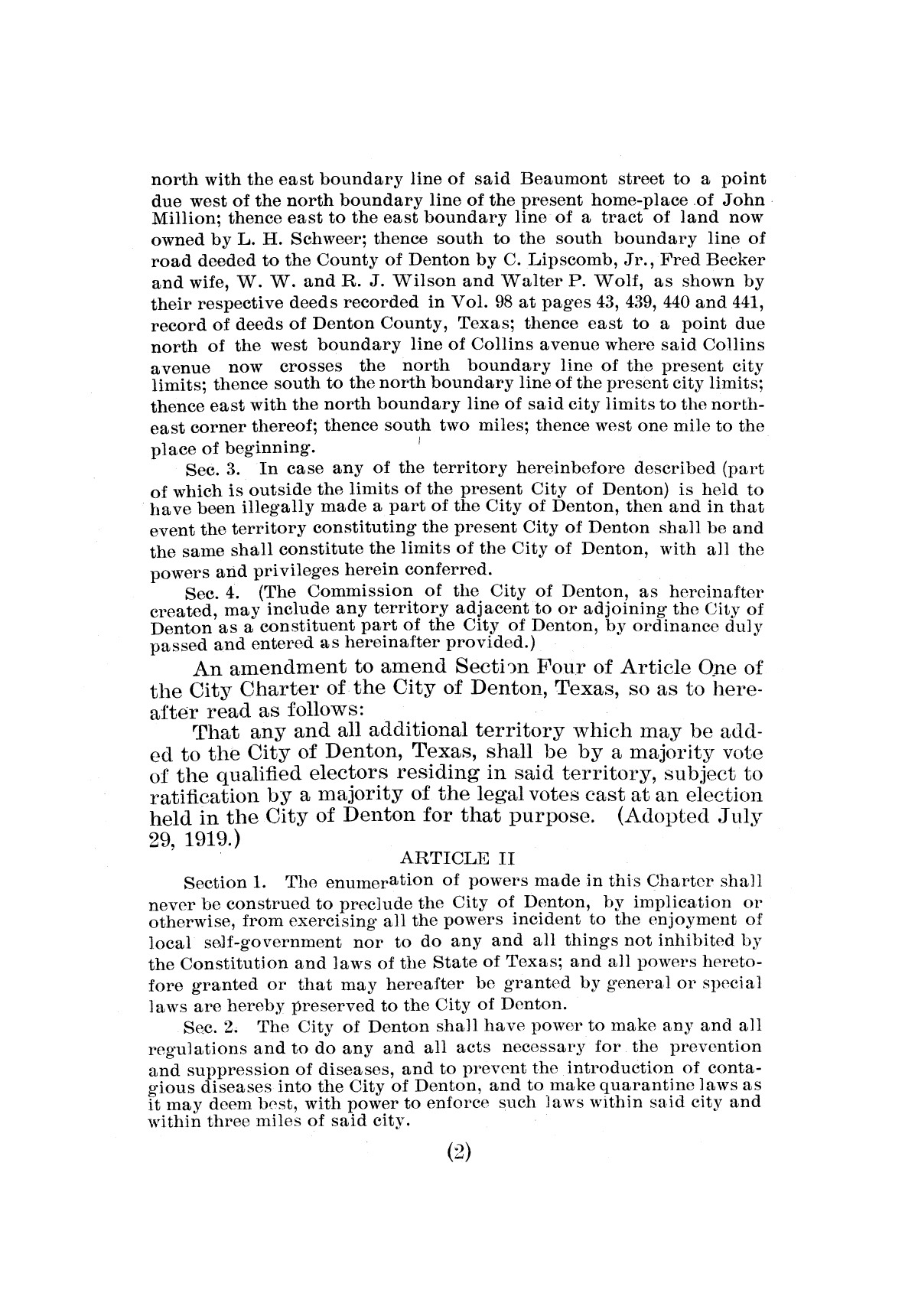 north with the east boundary line of said Beaumont street to a point due west of the north boundary line of the present home-place of John Million; thence east to the east boundary line of a tract of land now owned by L. H. Schweer; thence south to the south boundary line of road deeded to the County of Denton by C. Lipscomb, Jr., Fred Becker and wife, W. W. and R. J. Wilson and Walter P. Wolf, as shown by their respective deeds recorded in Vol. 98 at pages 43, 439, 440 and 441, record of deeds of Denton County, Texas; thence east to a point due north of the west boundary line of Collins avenue where said Collins avenue now crosses the north boundary line of the present city limits; thence south to the north boundary line of the present city limits; thence east with the north boundary line of said city limits to the northeast corner thereof; thence south two miles; thence west one mile to the place of beginning.

Sec. 3. In case any of the territory hereinbefore described (part of which is outside the limits of the present City of Denton) is held to have been illegally made a part of the City of Denton, then and in that event the territory constituting the present City of Denton shall be and the same shall constitute the limits of the City of Denton, with all the powers and privileges herein conferred.

Sec. 4. (The Commission of the City of Denton, as hereinafter created, may include any territory adjacent to or adjoining the City of Denton as a constituent part of the City of Denton, by ordinance duly passed and entered as hereinafter provided.)

An amendment to amend Section Four of Article One of the City Charter of the City of Denton, Texas, so as to hereafter read as follows:

That any and all additional territory which may be added to the City of Denton, Texas, shall be by a majority vote of the qualified electors residing in said territory, subject to ratification by a majority of the legal votes cast at an election held in the City of Denton for that purpose. (Adopted July 29, 1919.)

ARTICLE II

Section 1. The enumeration of powers made in this Charter shall never be construed to preclude the City of Denton, by implication or otherwise, from exercising all the powers incident to the enjoyment of local self-government nor to do any and all things not inhibited by the Constitution and laws of the State of Texas; and all powers heretofore granted or that may hereafter be granted by general or special laws are hereby preserved to the City of Denton.

Sec. 2. The City of Denton shall have power to make any and all regulations and to do any and all acts necessary for the prevention and suppression of diseases, and to prevent the introduction of contagious diseases into the City of Denton, and to make quarantine laws as it may deem best, with power to enforce such laws within said city and within three miles of said city.

(2)